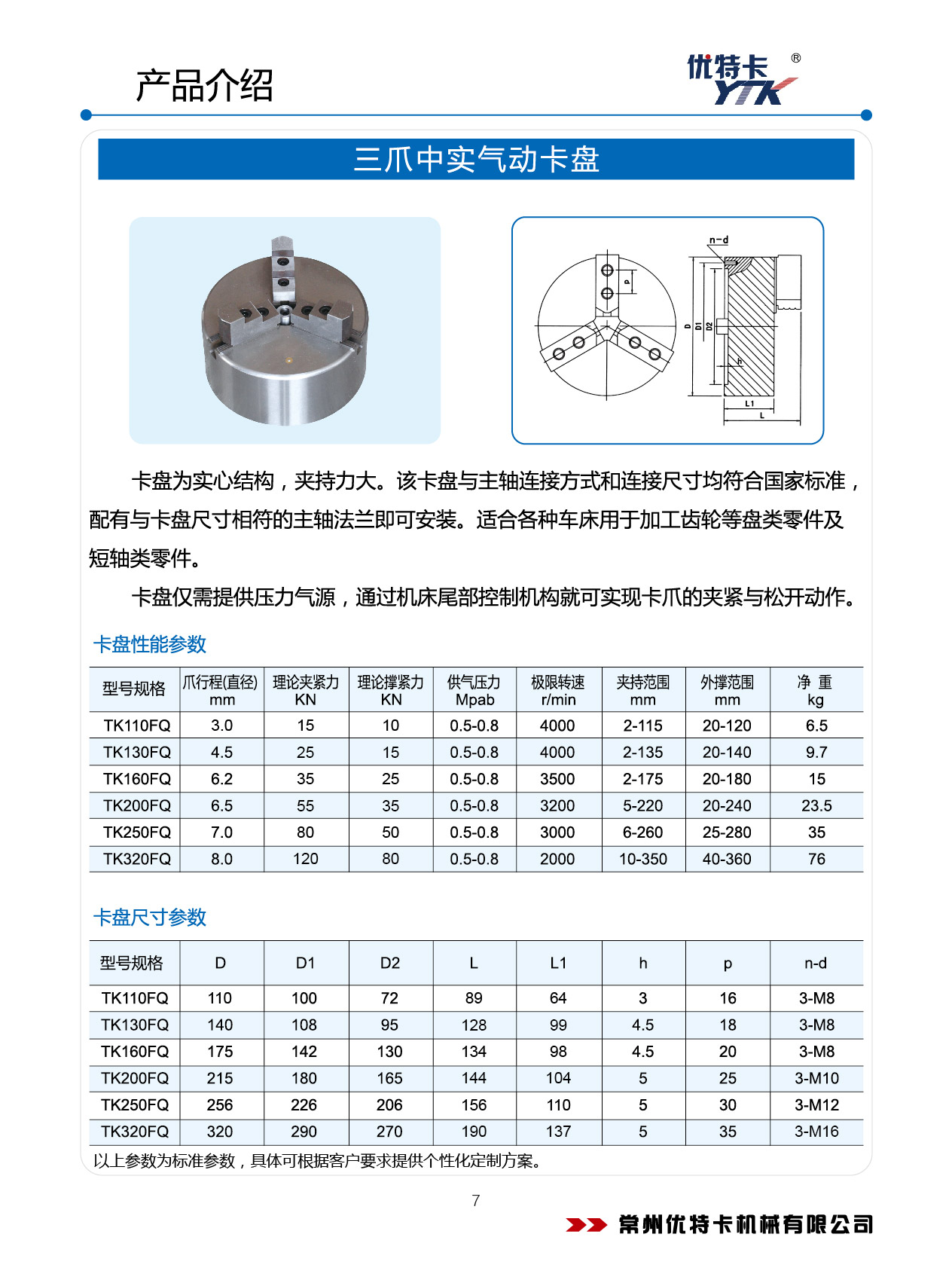 产品介绍

优特卡 ® YTK

三爪中实气动卡盘

n-d
p
D D1 D2
h
L1
L

卡盘为实心结构，夹持力大。该卡盘与主轴连接方式和连接尺寸均符合国家标准，配有与卡盘尺寸相符的主轴法兰即可安装。适合各种车床用于加工齿轮等盘类零件及短轴类零件。

卡盘仅需提供压力气源，通过机床尾部控制机构就可实现卡爪的夹紧与松开动作。

卡盘性能参数

| 型号规格 | 爪行程(直径) mm | 理论夹紧力 KN | 理论撑紧力 KN | 供气压力 Mpab | 极限转速 r/min | 夹持范围 mm | 外撑范围 mm | 净 重 kg |
|---|---|---|---|---|---|---|---|---|
| TK110FQ | 3.0 | 15 | 10 | 0.5-0.8 | 4000 | 2-115 | 20-120 | 6.5 |
| TK130FQ | 4.5 | 25 | 15 | 0.5-0.8 | 4000 | 2-135 | 20-140 | 9.7 |
| TK160FQ | 6.2 | 35 | 25 | 0.5-0.8 | 3500 | 2-175 | 20-180 | 15 |
| TK200FQ | 6.5 | 55 | 35 | 0.5-0.8 | 3200 | 5-220 | 20-240 | 23.5 |
| TK250FQ | 7.0 | 80 | 50 | 0.5-0.8 | 3000 | 6-260 | 25-280 | 35 |
| TK320FQ | 8.0 | 120 | 80 | 0.5-0.8 | 2000 | 10-350 | 40-360 | 76 |

卡盘尺寸参数

| 型号规格 | D | D1 | D2 | L | L1 | h | p | n-d |
|---|---|---|---|---|---|---|---|---|
| TK110FQ | 110 | 100 | 72 | 89 | 64 | 3 | 16 | 3-M8 |
| TK130FQ | 140 | 108 | 95 | 128 | 99 | 4.5 | 18 | 3-M8 |
| TK160FQ | 175 | 142 | 130 | 134 | 98 | 4.5 | 20 | 3-M8 |
| TK200FQ | 215 | 180 | 165 | 144 | 104 | 5 | 25 | 3-M10 |
| TK250FQ | 256 | 226 | 206 | 156 | 110 | 5 | 30 | 3-M12 |
| TK320FQ | 320 | 290 | 270 | 190 | 137 | 5 | 35 | 3-M16 |

以上参数为标准参数，具体可根据客户要求提供个性化定制方案。

7

常州优特卡机械有限公司